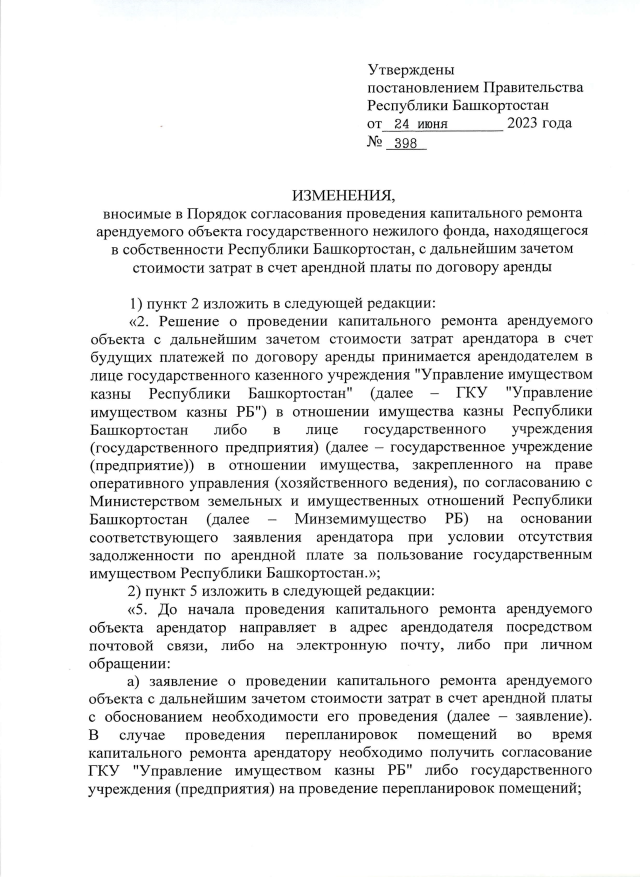 Утверждены
постановлением Правительства
Республики Башкортостан
от 24 июня 2023 года
№ 398

ИЗМЕНЕНИЯ,
вносимые в Порядок согласования проведения капитального ремонта арендуемого объекта государственного нежилого фонда, находящегося в собственности Республики Башкортостан, с дальнейшим зачетом стоимости затрат в счет арендной платы по договору аренды

1) пункт 2 изложить в следующей редакции:

«2. Решение о проведении капитального ремонта арендуемого объекта с дальнейшим зачетом стоимости затрат арендатора в счет будущих платежей по договору аренды принимается арендодателем в лице государственного казенного учреждения "Управление имуществом казны Республики Башкортостан" (далее – ГКУ "Управление имуществом казны РБ") в отношении имущества казны Республики Башкортостан либо в лице государственного учреждения (государственного предприятия) (далее – государственное учреждение (предприятие)) в отношении имущества, закрепленного на праве оперативного управления (хозяйственного ведения), по согласованию с Министерством земельных и имущественных отношений Республики Башкортостан (далее – Минземимущество РБ) на основании соответствующего заявления арендатора при условии отсутствия задолженности по арендной плате за пользование государственным имуществом Республики Башкортостан.»;

2) пункт 5 изложить в следующей редакции:

«5. До начала проведения капитального ремонта арендуемого объекта арендатор направляет в адрес арендодателя посредством почтовой связи, либо на электронную почту, либо при личном обращении:

а) заявление о проведении капитального ремонта арендуемого объекта с дальнейшим зачетом стоимости затрат в счет арендной платы с обоснованием необходимости его проведения (далее – заявление). В случае проведения перепланировок помещений во время капитального ремонта арендатору необходимо получить согласование ГКУ "Управление имуществом казны РБ" либо государственного учреждения (предприятия) на проведение перепланировок помещений;